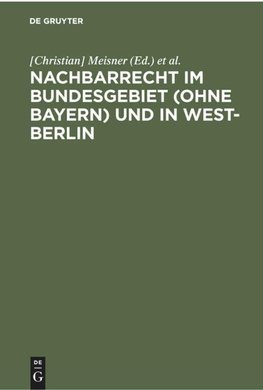 DE GRUYTER

[Christian] Meisner (Ed.) et al.

NACHBARRECHT IM BUNDESGEBIET (OHNE BAYERN) UND IN WEST-BERLIN

DE
G